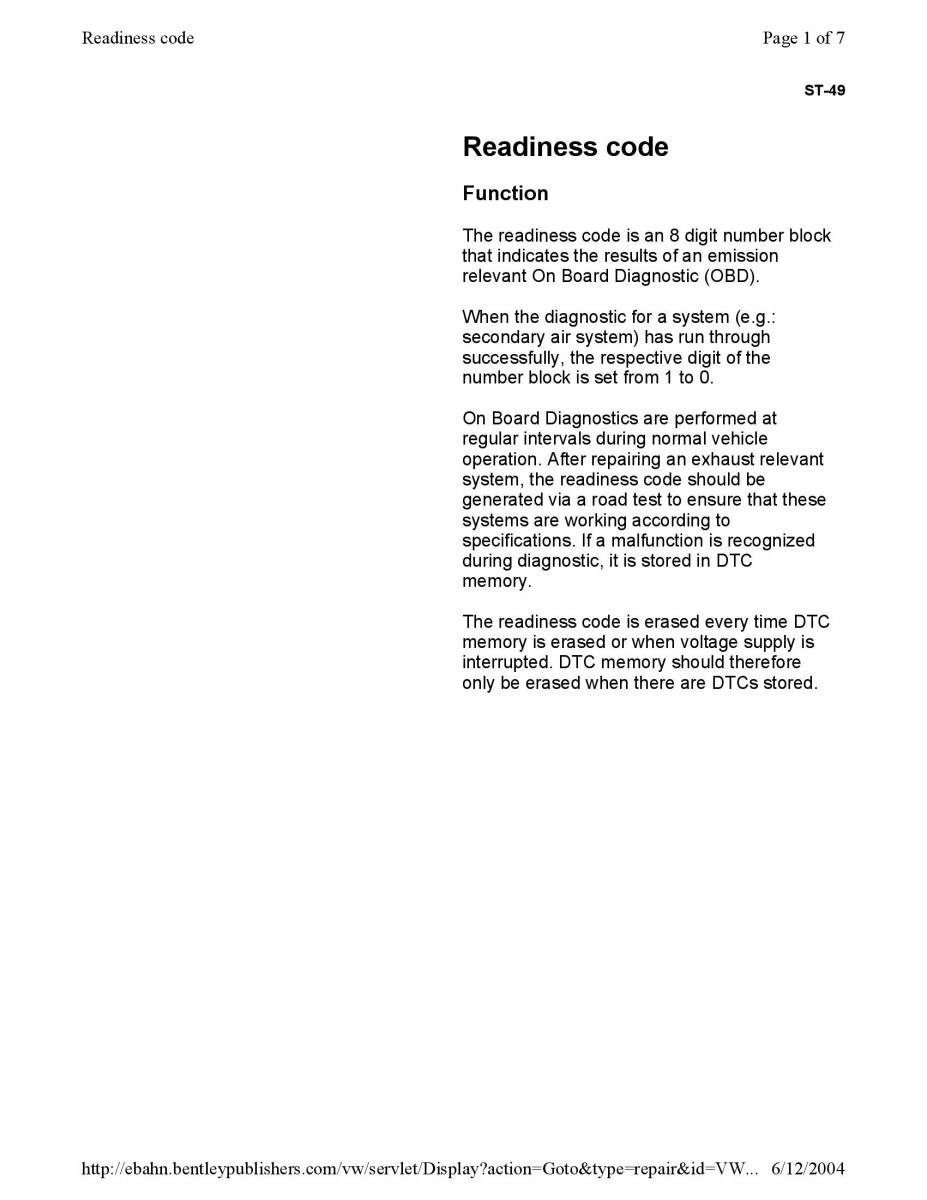 Readiness code

Page 1 of 7

ST-49

Readiness code

Function

The readiness code is an 8 digit number block that indicates the results of an emission relevant On Board Diagnostic (OBD).

When the diagnostic for a system (e.g.: secondary air system) has run through successfully, the respective digit of the number block is set from 1 to 0.

On Board Diagnostics are performed at regular intervals during normal vehicle operation. After repairing an exhaust relevant system, the readiness code should be generated via a road test to ensure that these systems are working according to specifications. If a malfunction is recognized during diagnostic, it is stored in DTC memory.

The readiness code is erased every time DTC memory is erased or when voltage supply is interrupted. DTC memory should therefore only be erased when there are DTCs stored.

http://ebahn.bentleypublishers.com/vw/servlet/Display?action=Goto&type=repair&id=VW... 6/12/2004